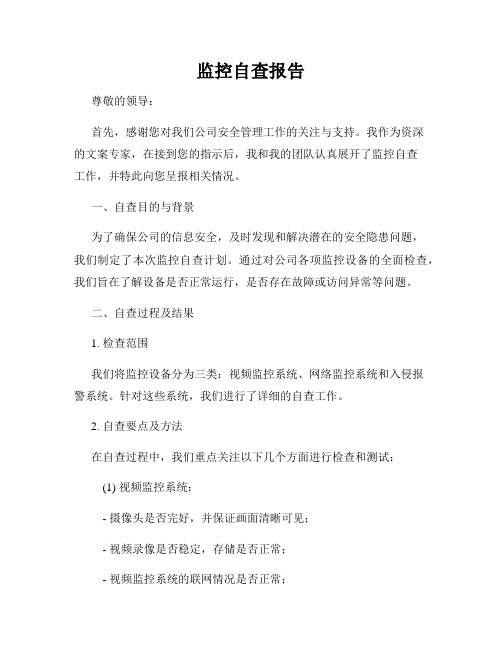 监控自查报告

尊敬的领导：

首先，感谢您对我们公司安全管理工作的关注与支持。我作为资深的文案专家，在接到您的指示后，我和我的团队认真展开了监控自查工作，并特此向您呈报相关情况。

一、自查目的与背景

为了确保公司的信息安全，及时发现和解决潜在的安全隐患问题，我们制定了本次监控自查计划。通过对公司各项监控设备的全面检查，我们旨在了解设备是否正常运行，是否存在故障或访问异常等问题。

二、自查过程及结果

1. 检查范围

我们将监控设备分为三类：视频监控系统、网络监控系统和入侵报警系统。针对这些系统，我们进行了详细的自查工作。

2. 自查要点及方法

在自查过程中，我们重点关注以下几个方面进行检查和测试：

(1) 视频监控系统：

- 摄像头是否完好，并保证画面清晰可见；

- 视频录像是否稳定，存储是否正常；

- 视频监控系统的联网情况是否正常；